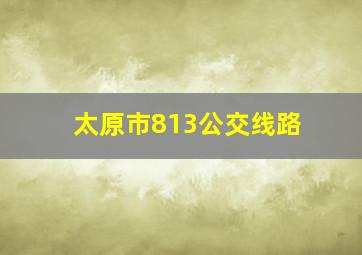 太原市813公交线路